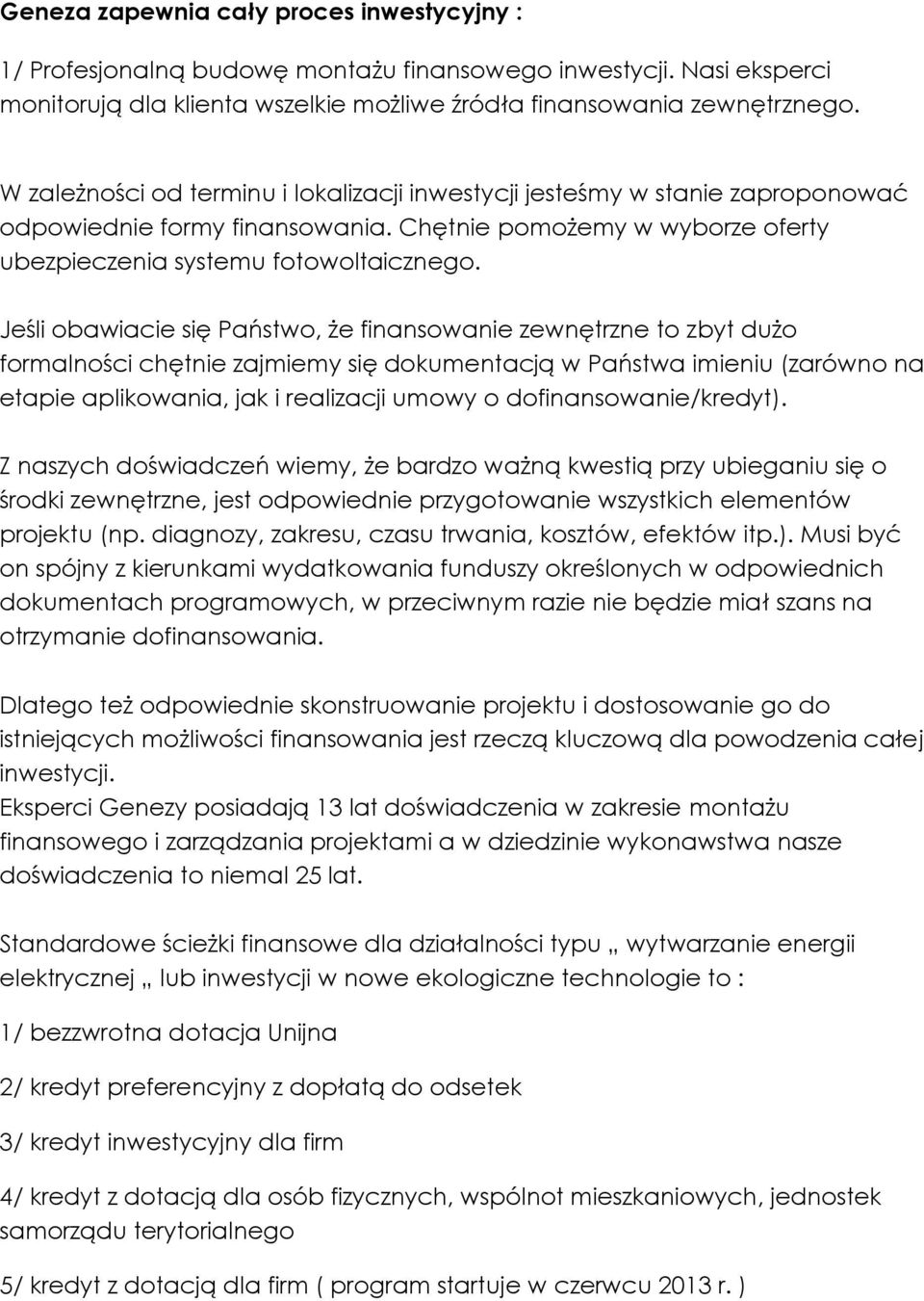 Geneza zapewnia cały proces inwestycyjny :

1/ Profesjonalną budowę montażu finansowego inwestycji. Nasi eksperci monitorują dla klienta wszelkie możliwe źródła finansowania zewnętrznego.

W zależności od terminu i lokalizacji inwestycji jesteśmy w stanie zaproponować odpowiednie formy finansowania. Chętnie pomożemy w wyborze oferty ubezpieczenia systemu fotowoltaicznego.

Jeśli obawiacie się Państwo, że finansowanie zewnętrzne to zbyt dużo formalności chętnie zajmiemy się dokumentacją w Państwa imieniu (zarówno na etapie aplikowania, jak i realizacji umowy o dofinansowanie/kredyt).

Z naszych doświadczeń wiemy, że bardzo ważną kwestią przy ubieganiu się o środki zewnętrzne, jest odpowiednie przygotowanie wszystkich elementów projektu (np. diagnozy, zakresu, czasu trwania, kosztów, efektów itp.). Musi być on spójny z kierunkami wydatkowania funduszy określonych w odpowiednich dokumentach programowych, w przeciwnym razie nie będzie miał szans na otrzymanie dofinansowania.

Dlatego też odpowiednie skonstruowanie projektu i dostosowanie go do istniejących możliwości finansowania jest rzeczą kluczową dla powodzenia całej inwestycji.
Eksperci Genezy posiadają 13 lat doświadczenia w zakresie montażu finansowego i zarządzania projektami a w dziedzinie wykonawstwa nasze doświadczenia to niemal 25 lat.

Standardowe ścieżki finansowe dla działalności typu „ wytwarzanie energii elektrycznej „ lub inwestycji w nowe ekologiczne technologie to :

1/ bezzwrotna dotacja Unijna

2/ kredyt preferencyjny z dopłatą do odsetek

3/ kredyt inwestycyjny dla firm

4/ kredyt z dotacją dla osób fizycznych, wspólnot mieszkaniowych, jednostek samorządu terytorialnego

5/ kredyt z dotacją dla firm ( program startuje w czerwcu 2013 r. )